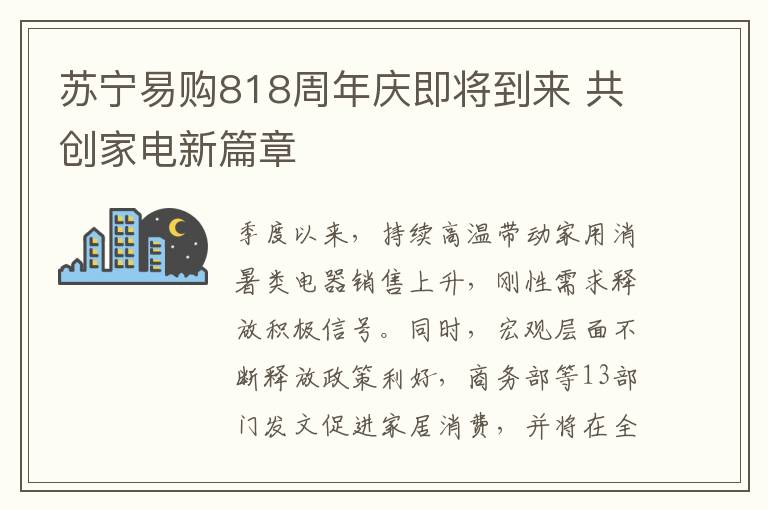 苏宁易购818周年庆即将到来 共创家电新篇章

季度以来，持续高温带动家用消暑类电器销售上升，刚性需求释放积极信号。同时，宏观层面不断释放政策利好，商务部等13部门发文促进家居消费，并将在全